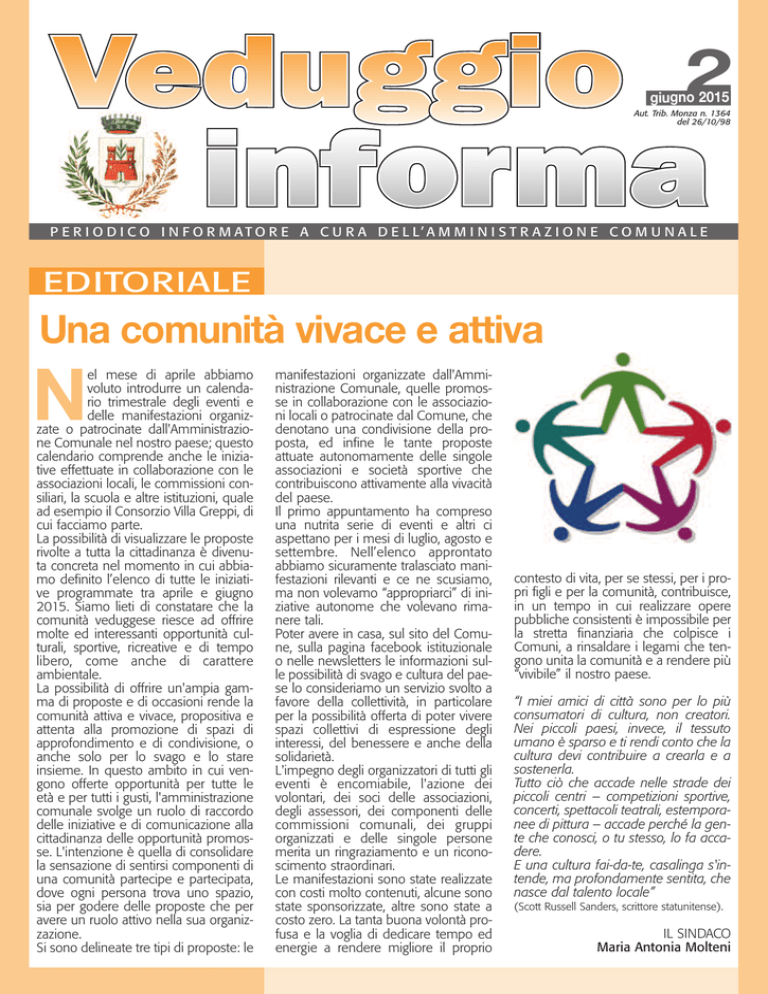 Veduggio informa

2
giugno 2015
Aut. Trib. Monza n. 1364 del 26/10/98

PERIODICO INFORMATORE A CURA DELL'AMMINISTRAZIONE COMUNALE

EDITORIALE

Una comunità vivace e attiva

Nel mese di aprile abbiamo voluto introdurre un calendario trimestrale degli eventi e delle manifestazioni organizzate o patrocinate dall'Amministrazione Comunale nel nostro paese; questo calendario comprende anche le iniziative effettuate in collaborazione con le associazioni locali, le commissioni consiliari, la scuola e altre istituzioni, quale ad esempio il Consorzio Villa Greppi, di cui facciamo parte.
La possibilità di visualizzare le proposte rivolte a tutta la cittadinanza è divenuta concreta nel momento in cui abbiamo definito l'elenco di tutte le iniziative programmate tra aprile e giugno 2015. Siamo lieti di constatare che la comunità veduggese riesce ad offrire molte ed interessanti opportunità culturali, sportive, ricreative e di tempo libero, come anche di carattere ambientale.
La possibilità di offrire un'ampia gamma di proposte e di occasioni rende la comunità attiva e vivace, propositiva e attenta alla promozione di spazi di approfondimento e di condivisione, o anche solo per lo svago e lo stare insieme. In questo ambito in cui vengono offerte opportunità per tutte le età e per tutti i gusti, l'amministrazione comunale svolge un ruolo di raccordo delle iniziative e di comunicazione alla cittadinanza delle opportunità promosse. L'intenzione è quella di consolidare la sensazione di sentirsi componenti di una comunità partecipe e partecipata, dove ogni persona trova uno spazio, sia per godere delle proposte che per avere un ruolo attivo nella sua organizzazione.
Si sono delineate tre tipi di proposte: le manifestazioni organizzate dall'Amministrazione Comunale, quelle promosse in collaborazione con le associazioni locali o patrocinate dal Comune, che denotano una condivisione della proposta, ed infine le tante proposte attuate autonomamente delle singole associazioni e società sportive che contribuiscono attivamente alla vivacità del paese.
Il primo appuntamento ha compreso una nutrita serie di eventi e altri ci aspettano per i mesi di luglio, agosto e settembre. Nell'elenco approntato abbiamo sicuramente tralasciato manifestazioni rilevanti e ce ne scusiamo, ma non volevamo "appropriarci" di iniziative autonome che volevano rimanere tali.
Poter avere in casa, sul sito del Comune, sulla pagina facebook istituzionale o nelle newsletters le informazioni sulle possibilità di svago e cultura del paese lo consideriamo un servizio svolto a favore della collettività, in particolare per la possibilità offerta di poter vivere spazi collettivi di espressione degli interessi, del benessere e anche della solidarietà.
L'impegno degli organizzatori di tutti gli eventi è encomiabile, l'azione dei volontari, dei soci delle associazioni, degli assessori, dei componenti delle commissioni comunali, dei gruppi organizzati e delle singole persone merita un ringraziamento e un riconoscimento straordinari.
Le manifestazioni sono state realizzate con costi molto contenuti, alcune sono state sponsorizzate, altre sono state a costo zero. La tanta buona volontà profusa e la voglia di dedicare tempo ed energie a rendere migliore il proprio contesto di vita, per se stessi, per i propri figli e per la comunità, contribuisce, in un tempo in cui realizzare opere pubbliche consistenti è impossibile per la stretta finanziaria che colpisce i Comuni, a rinsaldare i legami che tengono unita la comunità e a rendere più "vivibile" il nostro paese.

"I miei amici di città sono per lo più consumatori di cultura, non creatori. Nei piccoli paesi, invece, il tessuto umano è sparso e ti rendi conto che la cultura devi contribuire a crearla e a sostenerla.
Tutto ciò che accade nelle strade dei piccoli centri – competizioni sportive, concerti, spettacoli teatrali, estemporanee di pittura – accade perché la gente che conosci, o tu stesso, lo fa accadere.
E una cultura fai-da-te, casalinga s'intende, ma profondamente sentita, che nasce dal talento locale"
(Scott Russell Sanders, scrittore statunitense).

IL SINDACO
Maria Antonia Molteni